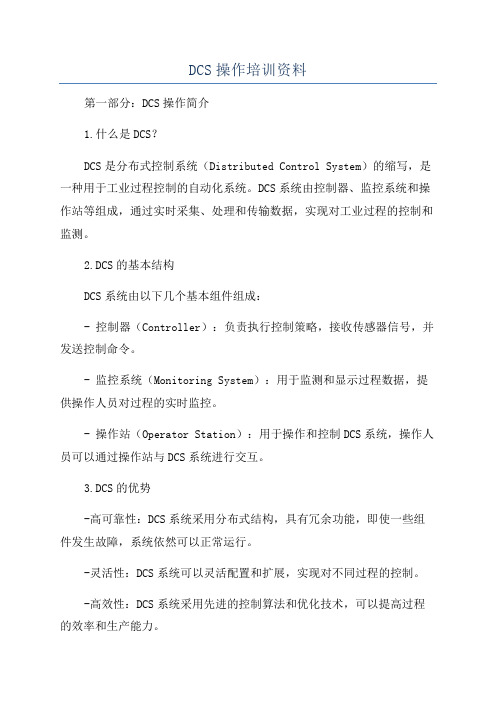 DCS操作培训资料

第一部分：DCS操作简介

1.什么是DCS？

DCS是分布式控制系统（Distributed Control System）的缩写，是一种用于工业过程控制的自动化系统。DCS系统由控制器、监控系统和操作站等组成，通过实时采集、处理和传输数据，实现对工业过程的控制和监测。

2.DCS的基本结构

DCS系统由以下几个基本组件组成：

- 控制器（Controller）：负责执行控制策略，接收传感器信号，并发送控制命令。

- 监控系统（Monitoring System）：用于监测和显示过程数据，提供操作人员对过程的实时监控。

- 操作站（Operator Station）：用于操作和控制DCS系统，操作人员可以通过操作站与DCS系统进行交互。

3.DCS的优势

-高可靠性：DCS系统采用分布式结构，具有冗余功能，即使一些组件发生故障，系统依然可以正常运行。

-灵活性：DCS系统可以灵活配置和扩展，实现对不同过程的控制。

-高效性：DCS系统采用先进的控制算法和优化技术，可以提高过程的效率和生产能力。